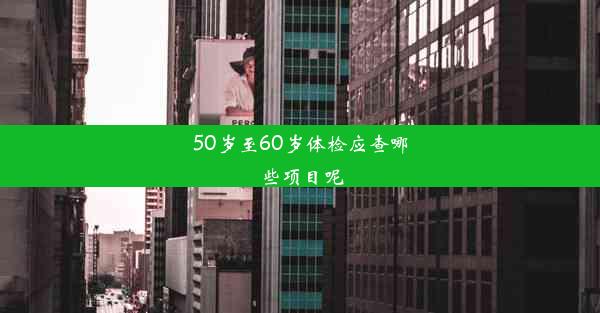 PERS

50岁至60岁体检应查哪些项目呢